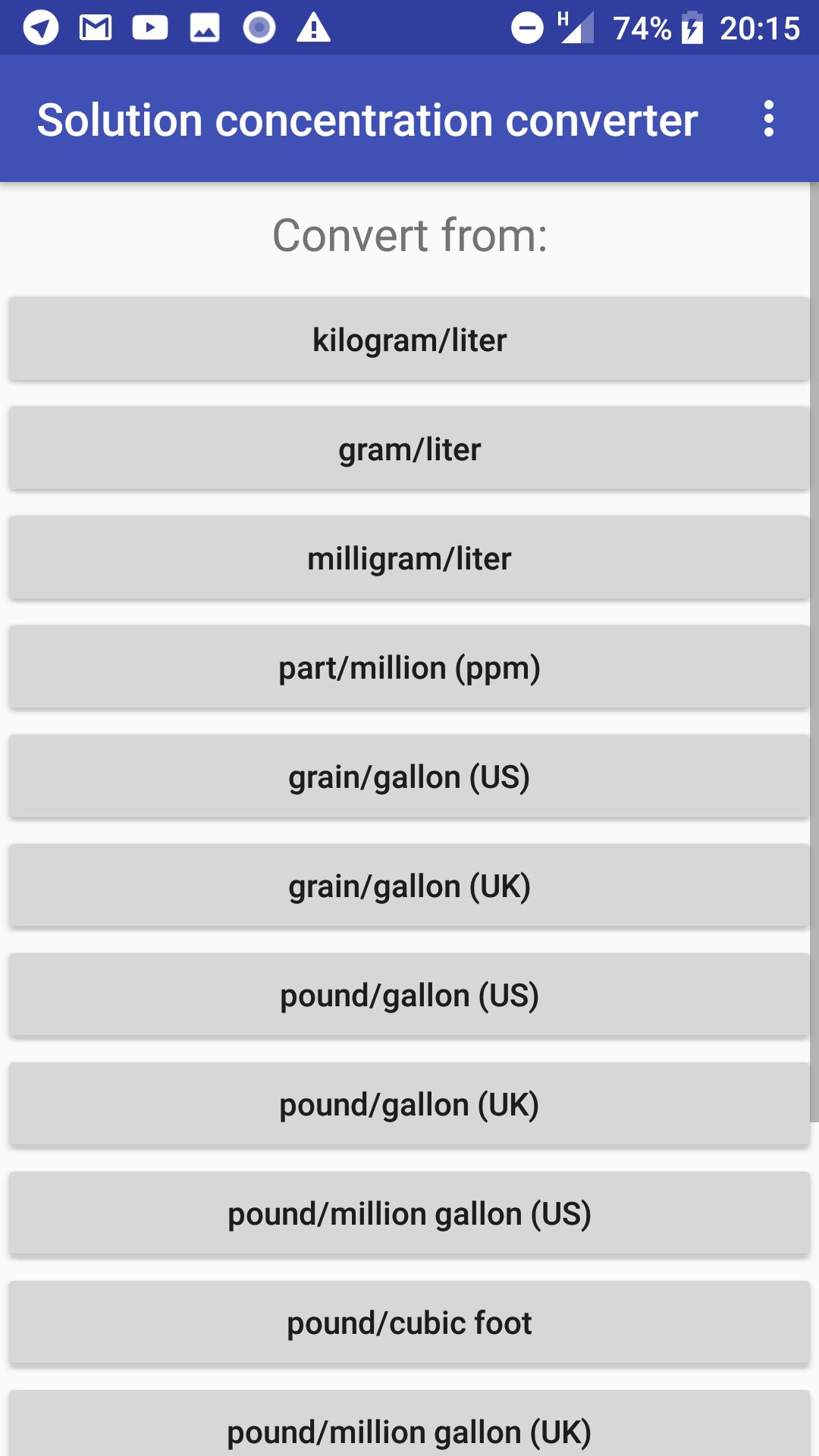 H 74% 20:15

Solution concentration converter

Convert from:

kilogram/liter

gram/liter

milligram/liter

part/million (ppm)

grain/gallon (US)

grain/gallon (UK)

pound/gallon (US)

pound/gallon (UK)

pound/million gallon (US)

pound/cubic foot

pound/million gallon (UK)